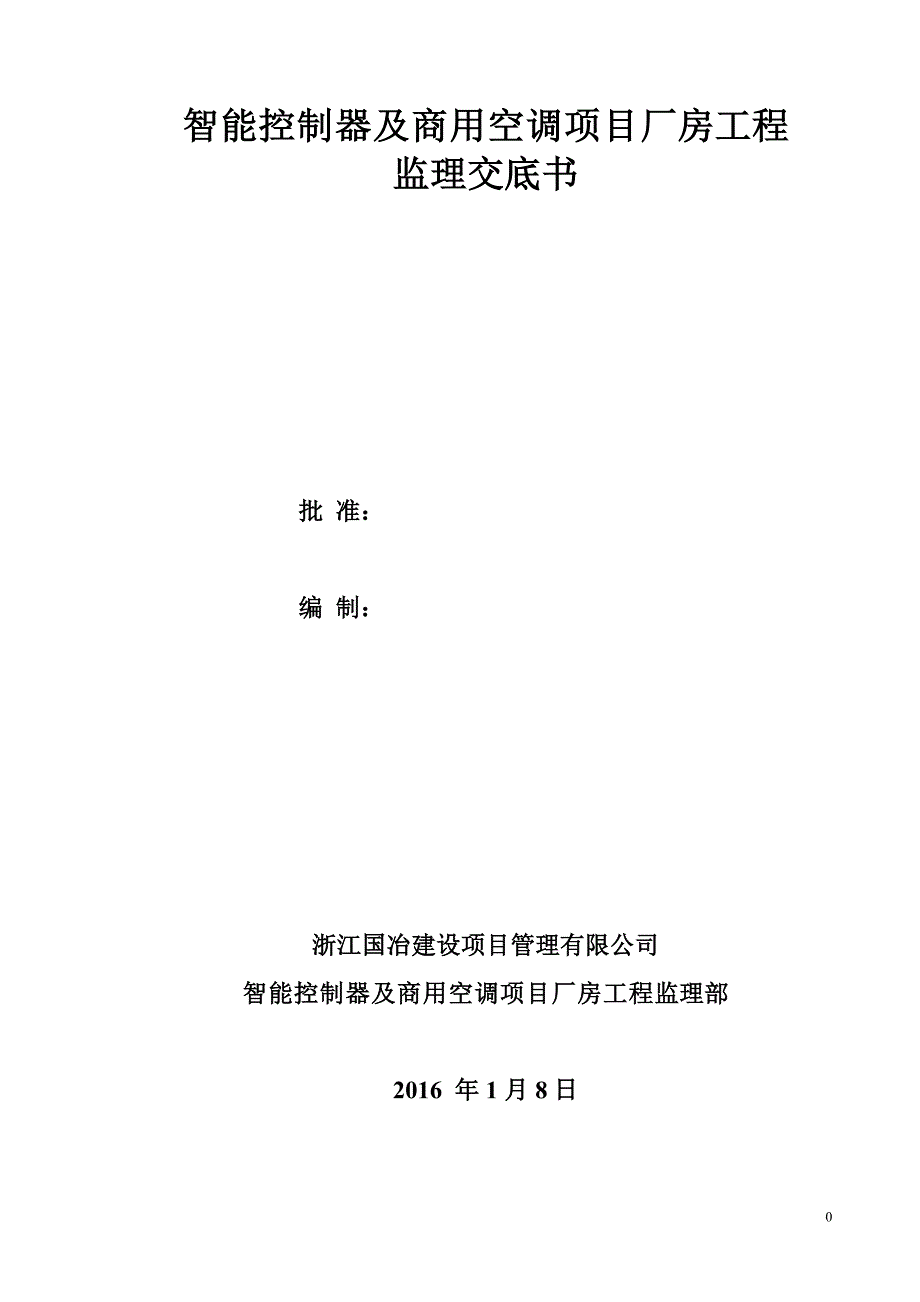 智能控制器及商用空调项目厂房工程
监理交底书

批 准：

编 制：

浙江国冶建设项目管理有限公司
智能控制器及商用空调项目厂房工程监理部

2016 年 1 月 8 日

0